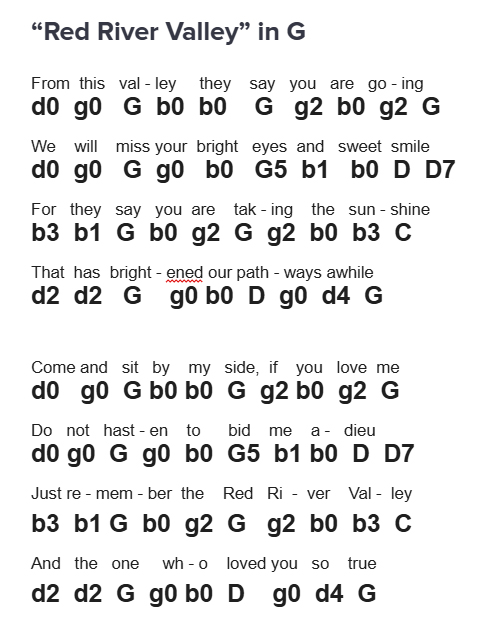 “Red River Valley” in G

From this val - ley they say you are go - ing
d0 g0 G b0 b0 G g2 b0 g2 G

We will miss your bright eyes and sweet smile
d0 g0 G g0 b0 G5 b1 b0 D D7

For they say you are tak - ing the sun - shine
b3 b1 G b0 g2 G g2 b0 b3 C

That has bright - ened our path - ways awhile
d2 d2 G g0 b0 D g0 d4 G

Come and sit by my side, if you love me
d0 g0 G b0 b0 G g2 b0 g2 G

Do not hast - en to bid me a - dieu
d0 g0 G g0 b0 G5 b1 b0 D D7

Just re - mem - ber the Red Ri - ver Val - ley
b3 b1 G b0 g2 G g2 b0 b3 C

And the one wh - o loved you so true
d2 d2 G g0 b0 D g0 d4 G